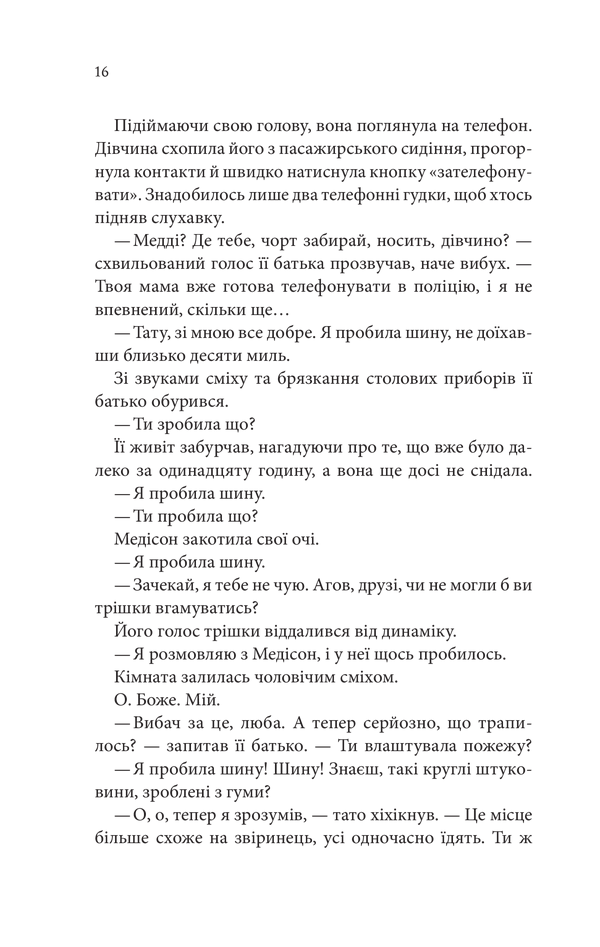 16

Підіймаючи свою голову, вона поглянула на телефон. Дівчина схопила його з пасажирського сидіння, прогорнула контакти й швидко натиснула кнопку «зателефонувати». Знадобилось лише два телефонні гудки, щоб хтось підняв слухавку.

— Медді? Де тебе, чорт забирай, носить, дівчино? — схвильований голос її батька прозвучав, наче вибух. — Твоя мама вже готова телефонувати в поліцію, і я не впевнений, скільки ще…

— Тату, зі мною все добре. Я пробила шину, не доїхавши близько десяти миль.

Зі звуками сміху та брязкання столових приборів її батько обурився.

— Ти зробила що?

Її живіт забурчав, нагадуючи про те, що вже було далеко за одинадцяту годину, а вона ще досі не снідала.

— Я пробила шину.

— Ти пробила що?

Медісон закотила свої очі.

— Я пробила шину.

— Зачекай, я тебе не чую. Агов, друзі, чи не могли б ви трішки вгамуватись?

Його голос трішки віддалився від динаміку.

— Я розмовляю з Медісон, і у неї щось пробилось.

Кімната залилась чоловічим сміхом.

О. Боже. Мій.

— Вибач за це, люба. А тепер серйозно, що трапилось? — запитав її батько. — Ти влаштувала пожежу?

— Я пробила шину! Шину! Знаєш, такі круглі штуковини, зроблені з гуми?

— О, о, тепер я зрозумів, — тато хіхікнув. — Це місце більше схоже на звіринець, усі одночасно їдять. Ти ж